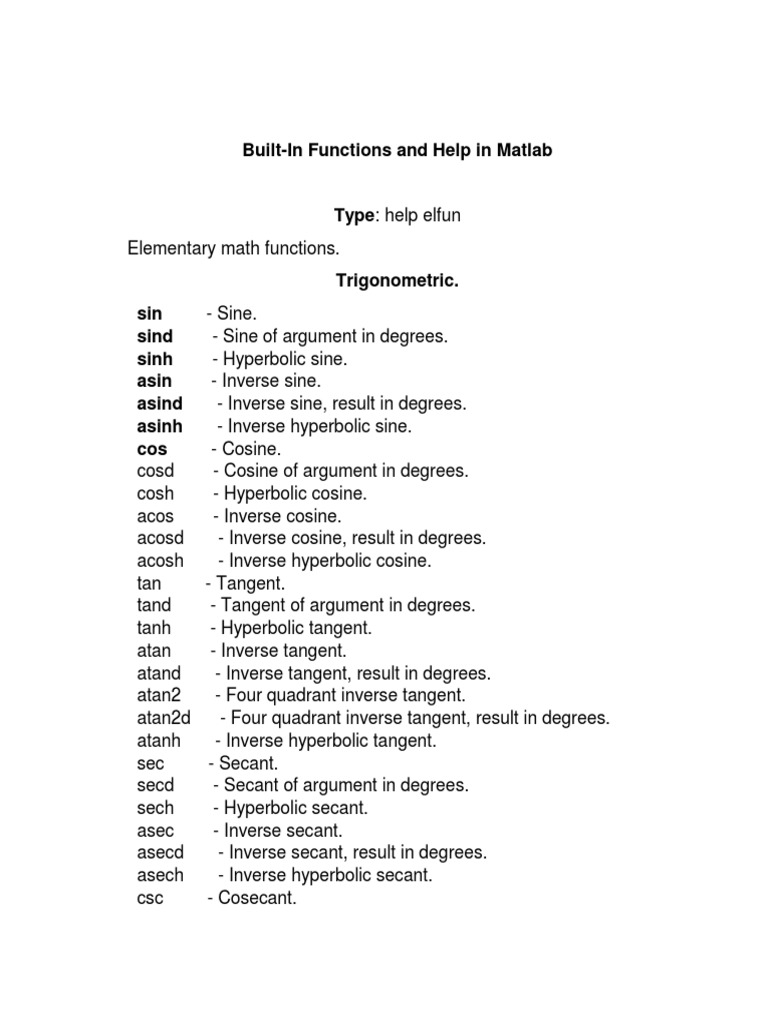 Built-In Functions and Help in Matlab

Type: help elfun

Elementary math functions.

Trigonometric.

sin - Sine.
sind - Sine of argument in degrees.
sinh - Hyperbolic sine.
asin - Inverse sine.
asind - Inverse sine, result in degrees.
asinh - Inverse hyperbolic sine.
cos - Cosine.
cosd - Cosine of argument in degrees.
cosh - Hyperbolic cosine.
acos - Inverse cosine.
acosd - Inverse cosine, result in degrees.
acosh - Inverse hyperbolic cosine.
tan - Tangent.
tand - Tangent of argument in degrees.
tanh - Hyperbolic tangent.
atan - Inverse tangent.
atand - Inverse tangent, result in degrees.
atan2 - Four quadrant inverse tangent.
atan2d - Four quadrant inverse tangent, result in degrees.
atanh - Inverse hyperbolic tangent.
sec - Secant.
secd - Secant of argument in degrees.
sech - Hyperbolic secant.
asec - Inverse secant.
asecd - Inverse secant, result in degrees.
asech - Inverse hyperbolic secant.
csc - Cosecant.